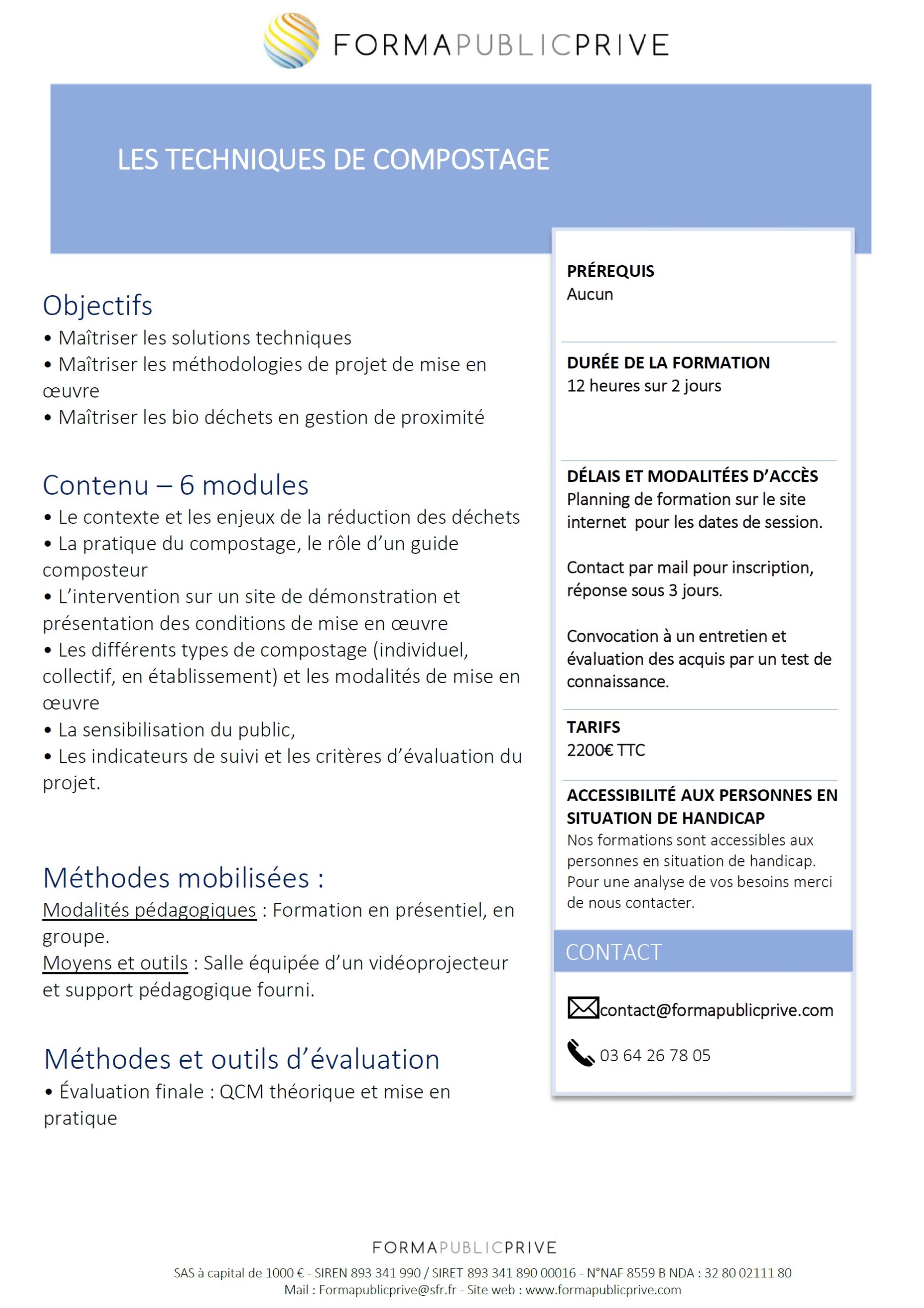 FORMAPUBLICPRIVE

LES TECHNIQUES DE COMPOSTAGE

Objectifs
• Maîtriser les solutions techniques
• Maîtriser les méthodologies de projet de mise en œuvre
• Maîtriser les bio déchets en gestion de proximité

Contenu – 6 modules
• Le contexte et les enjeux de la réduction des déchets
• La pratique du compostage, le rôle d'un guide composteur
• L'intervention sur un site de démonstration et présentation des conditions de mise en œuvre
• Les différents types de compostage (individuel, collectif, en établissement) et les modalités de mise en œuvre
• La sensibilisation du public,
• Les indicateurs de suivi et les critères d'évaluation du projet.

Méthodes mobilisées :
Modalités pédagogiques : Formation en présentiel, en groupe.
Moyens et outils : Salle équipée d'un vidéoprojecteur et support pédagogique fourni.

Méthodes et outils d'évaluation
• Évaluation finale : QCM théorique et mise en pratique

PRÉREQUIS
Aucun

DURÉE DE LA FORMATION
12 heures sur 2 jours

DÉLAIS ET MODALITÉES D'ACCÈS
Planning de formation sur le site internet pour les dates de session.

Contact par mail pour inscription, réponse sous 3 jours.

Convocation à un entretien et évaluation des acquis par un test de connaissance.

TARIFS
2200€ TTC

ACCESSIBILITÉ AUX PERSONNES EN SITUATION DE HANDICAP
Nos formations sont accessibles aux personnes en situation de handicap. Pour une analyse de vos besoins merci de nous contacter.

CONTACT

contact@formapublicprive.com

03 64 26 78 05

FORMAPUBLICPRIVE
SAS à capital de 1000 € - SIREN 893 341 990 / SIRET 893 341 890 00016 - N°NAF 8559 B NDA : 32 80 02111 80
Mail : Formapublicprive@sfr.fr - Site web : www.formapublicprive.com